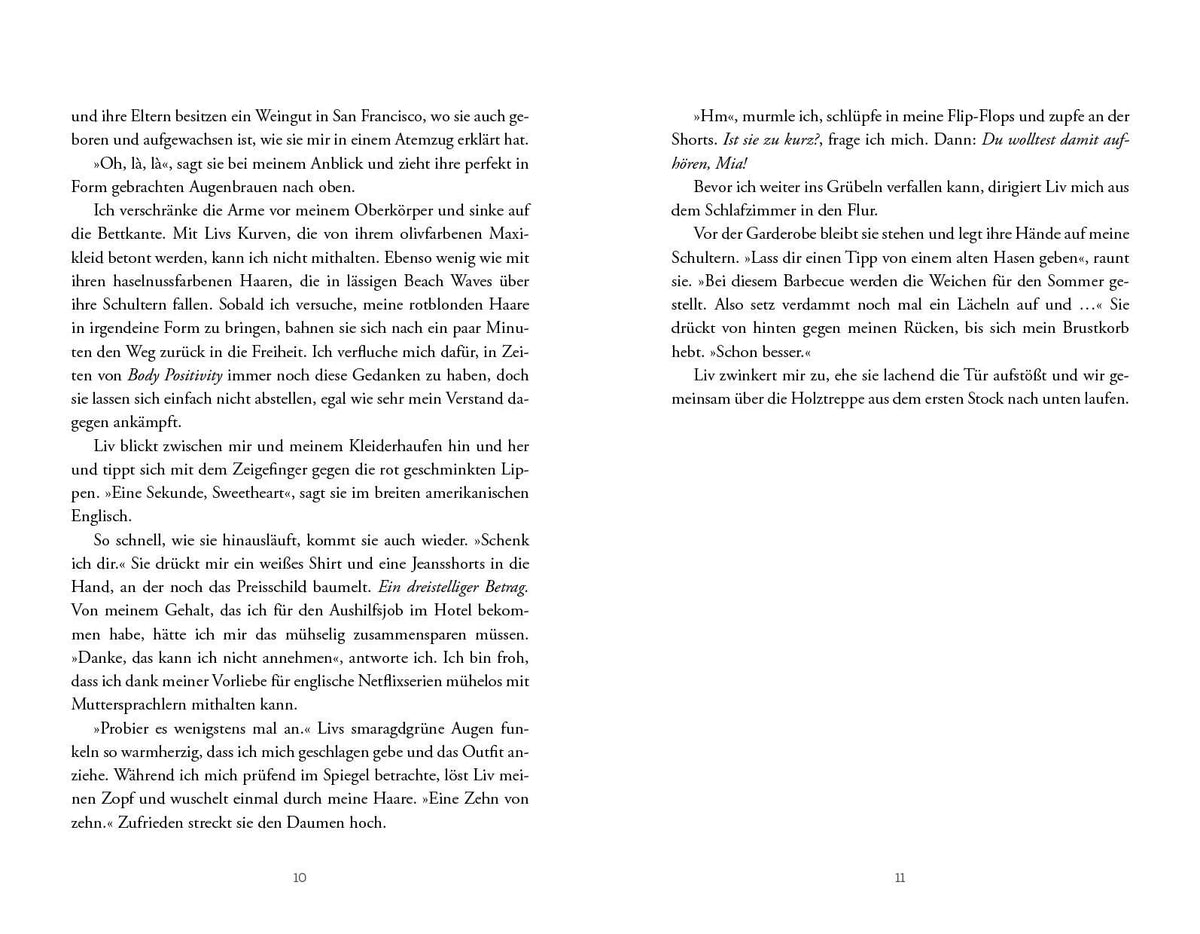 und ihre Eltern besitzen ein Weingut in San Francisco, wo sie auch geboren und aufgewachsen ist, wie sie mir in einem Atemzug erklärt hat.

»Oh, là, là«, sagt sie bei meinem Anblick und zieht ihre perfekt in Form gebrachten Augenbrauen nach oben.

Ich verschränke die Arme vor meinem Oberkörper und sinke auf die Bettkante. Mit Livs Kurven, die von ihrem olivfarbenen Maxikleid betont werden, kann ich nicht mithalten. Ebenso wenig wie mit ihren haselnussfarbenen Haaren, die in lässigen Beach Waves über ihre Schultern fallen. Sobald ich versuche, meine rotblonden Haare in irgendeine Form zu bringen, bahnen sie sich nach ein paar Minuten den Weg zurück in die Freiheit. Ich verfluche mich dafür, in Zeiten von Body Positivity immer noch diese Gedanken zu haben, doch sie lassen sich einfach nicht abstellen, egal wie sehr mein Verstand dagegen ankämpft.

Liv blickt zwischen mir und meinem Kleiderhaufen hin und her und tippt sich mit dem Zeigefinger gegen die rot geschminkten Lippen. »Eine Sekunde, Sweetheart«, sagt sie im breiten amerikanischen Englisch.

So schnell, wie sie hinausläuft, kommt sie auch wieder. »Schenk ich dir.« Sie drückt mir ein weißes Shirt und eine Jeansshorts in die Hand, an der noch das Preisschild baumelt. Ein dreistelliger Betrag. Von meinem Gehalt, das ich für den Aushilfsjob im Hotel bekommen habe, hätte ich mir das mühselig zusammensparen müssen. »Danke, das kann ich nicht annehmen«, antworte ich. Ich bin froh, dass ich dank meiner Vorliebe für englische Netflixserien mühelos mit Muttersprachlern mithalten kann.

»Probier es wenigstens mal an.« Livs smaragdgrüne Augen funkeln so warmherzig, dass ich mich geschlagen gebe und das Outfit anziehe. Während ich mich prüfend im Spiegel betrachte, löst Liv meinen Zopf und wuschelt einmal durch meine Haare. »Eine Zehn von zehn.« Zufrieden streckt sie den Daumen hoch.

10

»Hm«, murmle ich, schlüpfe in meine Flip-Flops und zupfe an der Shorts. Ist sie zu kurz?, frage ich mich. Dann: Du wolltest damit aufhören, Mia!

Bevor ich weiter ins Grübeln verfallen kann, dirigiert Liv mich aus dem Schlafzimmer in den Flur.

Vor der Garderobe bleibt sie stehen und legt ihre Hände auf meine Schultern. »Lass dir einen Tipp von einem alten Hasen geben«, raunt sie. »Bei diesem Barbecue werden die Weichen für den Sommer gestellt. Also setz verdammt noch mal ein Lächeln auf und …« Sie drückt von hinten gegen meinen Rücken, bis sich mein Brustkorb hebt. »Schon besser.«

Liv zwinkert mir zu, ehe sie lachend die Tür aufstößt und wir gemeinsam über die Holztreppe aus dem ersten Stock nach unten laufen.

11